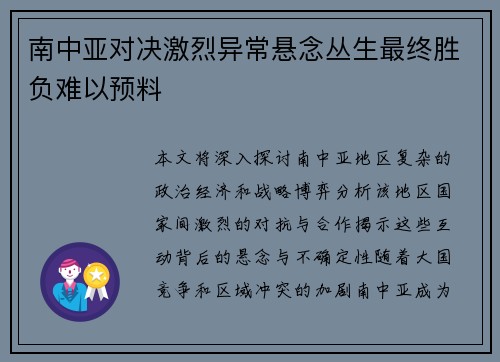 南中亚对决激烈异常悬念丛生最终胜负难以预料

本文将深入探讨南中亚地区复杂的政治经济和战略博弈分析该地区国家间激烈的对抗与合作揭示这些互动背后的悬念与不确定性随着大国竞争和区域冲突的加剧南中亚成为